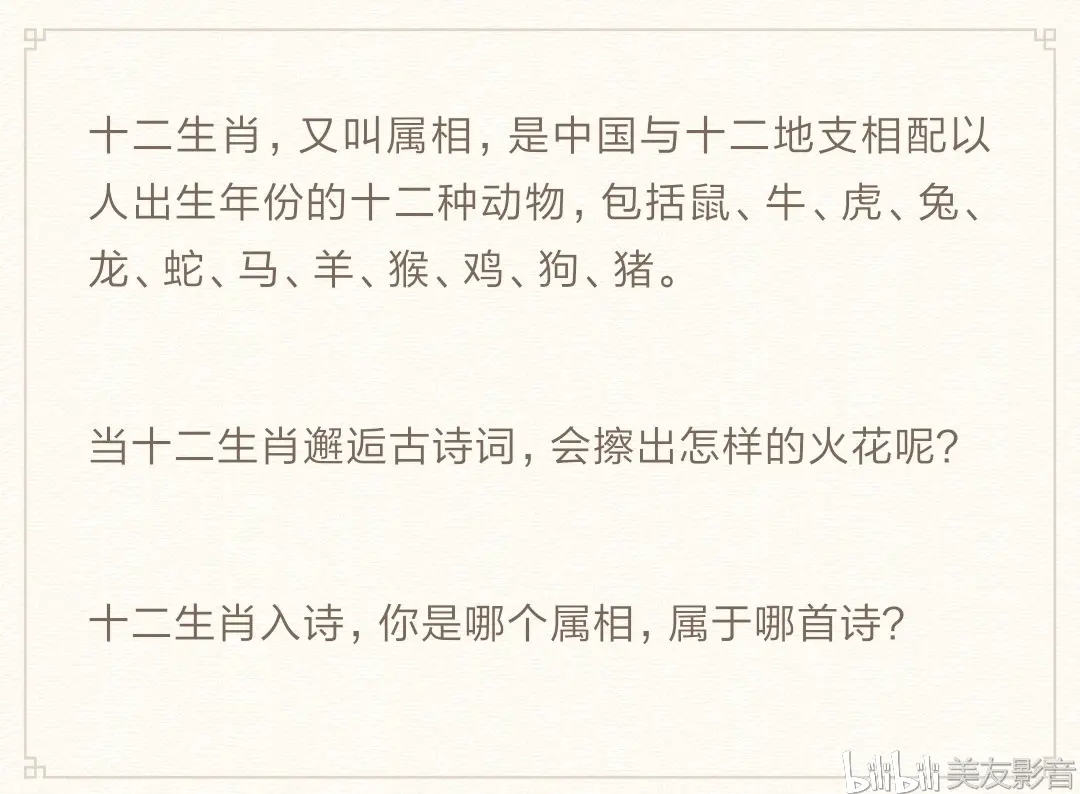 十二生肖，又叫属相，是中国与十二地支相配以人出生年份的十二种动物，包括鼠、牛、虎、兔、龙、蛇、马、羊、猴、鸡、狗、猪。

当十二生肖邂逅古诗词，会擦出怎样的火花呢？

十二生肖入诗，你是哪个属相，属于哪首诗？

bilibili 美友影音